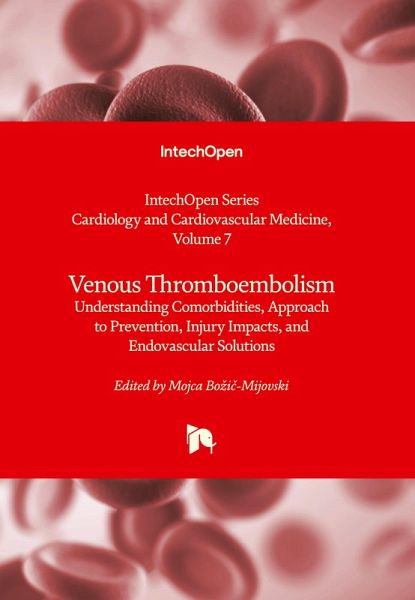 IntechOpen

IntechOpen Series
Cardiology and Cardiovascular Medicine, Volume 7

Venous Thromboembolism
Understanding Comorbidities, Approach to Prevention, Injury Impacts, and Endovascular Solutions

Edited by Mojca Božič-Mijovski